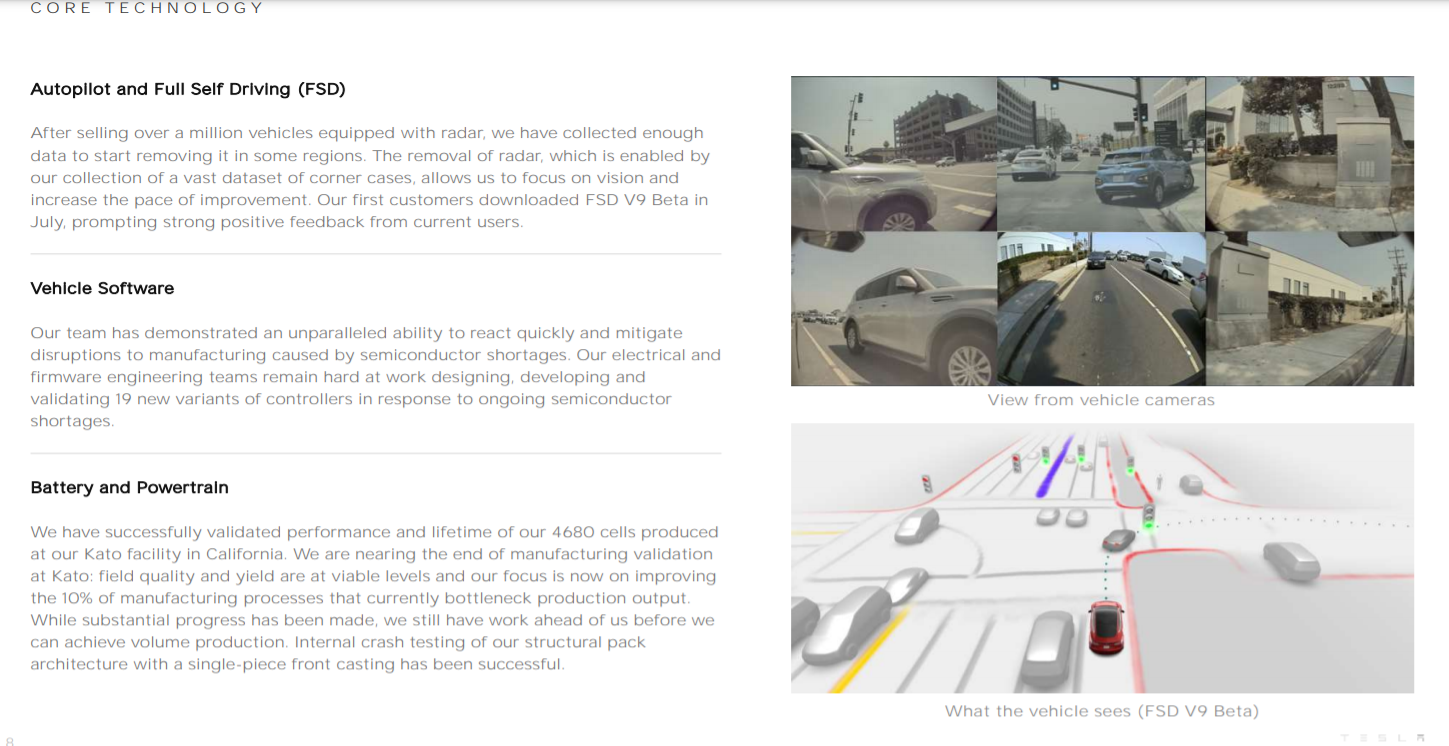 CORE TECHNOLOGY

Autopilot and Full Self Driving (FSD)

After selling over a million vehicles equipped with radar, we have collected enough data to start removing it in some regions. The removal of radar, which is enabled by our collection of a vast dataset of corner cases, allows us to focus on vision and increase the pace of improvement. Our first customers downloaded FSD V9 Beta in July, prompting strong positive feedback from current users.

Vehicle Software

Our team has demonstrated an unparalleled ability to react quickly and mitigate disruptions to manufacturing caused by semiconductor shortages. Our electrical and firmware engineering teams remain hard at work designing, developing and validating 19 new variants of controllers in response to ongoing semiconductor shortages.

Battery and Powertrain

We have successfully validated performance and lifetime of our 4680 cells produced at our Kato facility in California. We are nearing the end of manufacturing validation at Kato: field quality and yield are at viable levels and our focus is now on improving the 10% of manufacturing processes that currently bottleneck production output. While substantial progress has been made, we still have work ahead of us before we can achieve volume production. Internal crash testing of our structural pack architecture with a single-piece front casting has been successful.

View from vehicle cameras

What the vehicle sees (FSD V9 Beta)

8

TESLA